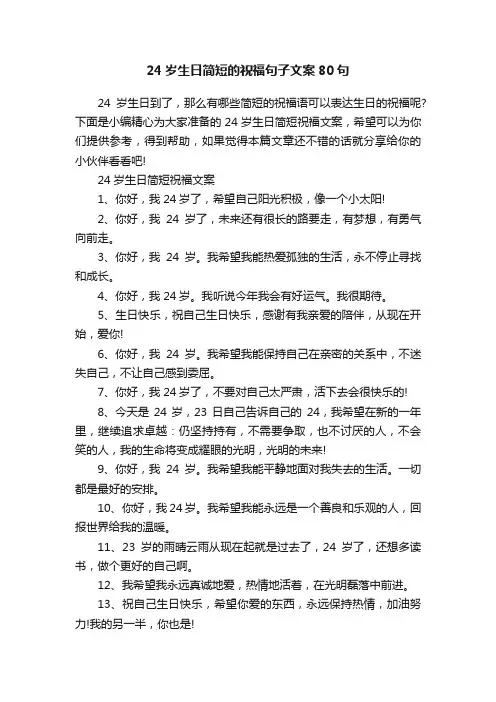 24 岁生日简短的祝福句子文案 80 句

24 岁生日到了，那么有哪些简短的祝福语可以表达生日的祝福呢?下面是小编精心为大家准备的 24 岁生日简短祝福文案，希望可以为你们提供参考，得到帮助，如果觉得本篇文章还不错的话就分享给你的小伙伴看看吧!

24 岁生日简短祝福文案

1、你好，我 24 岁了，希望自己阳光积极，像一个小太阳!

2、你好，我 24 岁了，未来还有很长的路要走，有梦想，有勇气向前走。

3、你好，我 24 岁。我希望我能热爱孤独的生活，永不停止寻找和成长。

4、你好，我 24 岁。我听说今年我会有好运气。我很期待。

5、生日快乐，祝自己生日快乐，感谢有我亲爱的陪伴，从现在开始，爱你!

6、你好，我 24 岁。我希望我能保持自己在亲密的关系中，不迷失自己，不让自己感到委屈。

7、你好，我 24 岁了，不要对自己太严肃，活下去会很快乐的!

8、今天是 24 岁，23 日自己告诉自己的 24，我希望在新的一年里，继续追求卓越：仍坚持持有，不需要争取，也不讨厌的人，不会笑的人，我的生命将变成耀眼的光明，光明的未来!

9、你好，我 24 岁。我希望我能平静地面对我失去的生活。一切都是最好的安排。

10、你好，我 24 岁。我希望我能永远是一个善良和乐观的人，回报世界给我的温暖。

11、23 岁的雨晴云雨从现在起就是过去了，24 岁了，还想多读书，做个更好的自己啊。

12、我希望我永远真诚地爱，热情地活着，在光明磊落中前进。

13、祝自己生日快乐，希望你爱的东西，永远保持热情，加油努力!我的另一半，你也是!